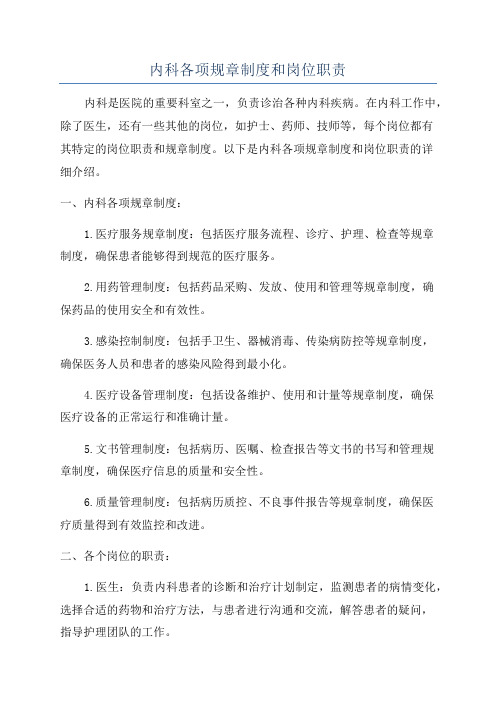 内科各项规章制度和岗位职责

内科是医院的重要科室之一，负责诊治各种内科疾病。在内科工作中，除了医生，还有一些其他的岗位，如护士、药师、技师等，每个岗位都有其特定的岗位职责和规章制度。以下是内科各项规章制度和岗位职责的详细介绍。

一、内科各项规章制度：

1.医疗服务规章制度：包括医疗服务流程、诊疗、护理、检查等规章制度，确保患者能够得到规范的医疗服务。

2.用药管理制度：包括药品采购、发放、使用和管理等规章制度，确保药品的使用安全和有效性。

3.感染控制制度：包括手卫生、器械消毒、传染病防控等规章制度，确保医务人员和患者的感染风险得到最小化。

4.医疗设备管理制度：包括设备维护、使用和计量等规章制度，确保医疗设备的正常运行和准确计量。

5.文书管理制度：包括病历、医嘱、检查报告等文书的书写和管理规章制度，确保医疗信息的质量和安全性。

6.质量管理制度：包括病历质控、不良事件报告等规章制度，确保医疗质量得到有效监控和改进。

二、各个岗位的职责：

1.医生：负责内科患者的诊断和治疗计划制定，监测患者的病情变化，选择合适的药物和治疗方法，与患者进行沟通和交流，解答患者的疑问，指导护理团队的工作。